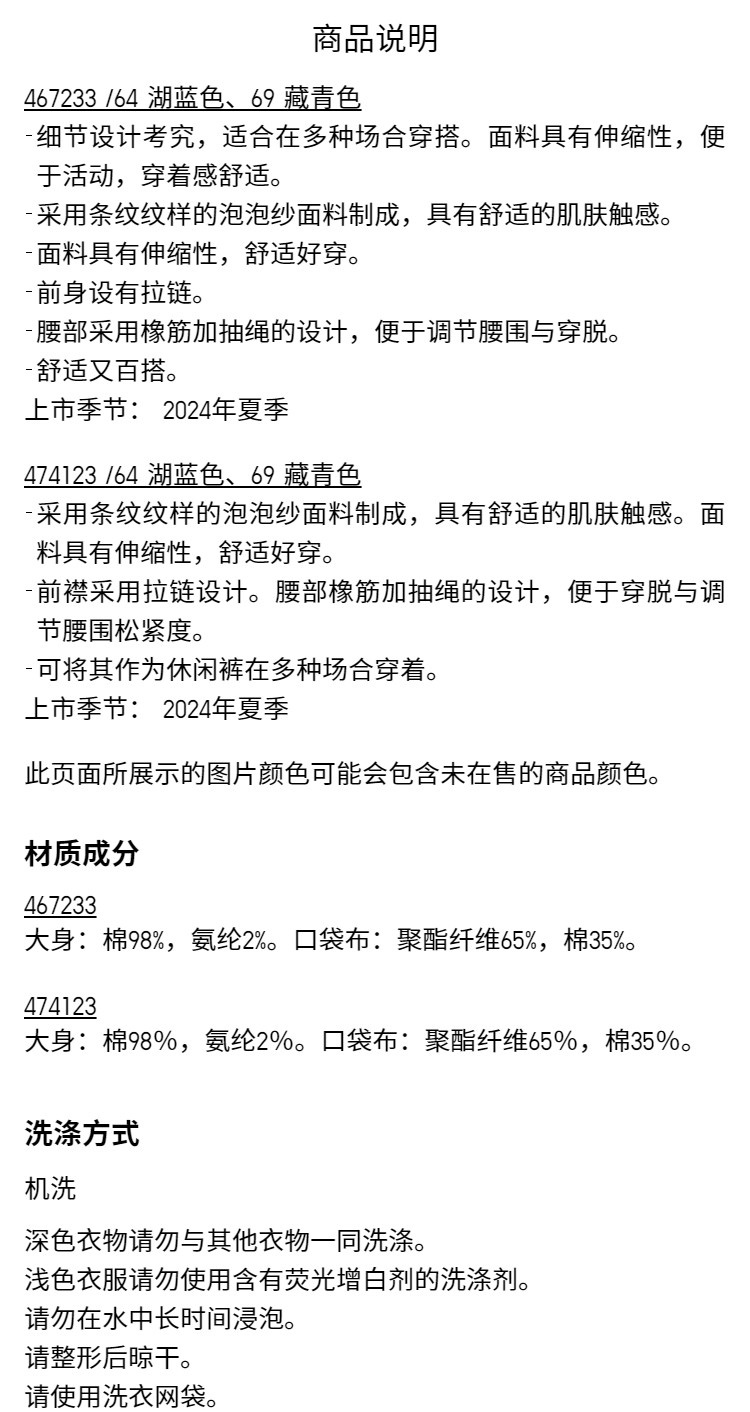 商品说明

467233 /64 湖蓝色、69 藏青色
-细节设计考究，适合在多种场合穿搭。面料具有伸缩性，便于活动，穿着感舒适。
-采用条纹纹样的泡泡纱面料制成，具有舒适的肌肤触感。
-面料具有伸缩性，舒适好穿。
-前身设有拉链。
-腰部采用橡筋加抽绳的设计，便于调节腰围与穿脱。
-舒适又百搭。
上市季节： 2024年夏季

474123 /64 湖蓝色、69 藏青色
-采用条纹纹样的泡泡纱面料制成，具有舒适的肌肤触感。面料具有伸缩性，舒适好穿。
-前襟采用拉链设计。腰部橡筋加抽绳的设计，便于穿脱与调节腰围松紧度。
-可将其作为休闲裤在多种场合穿着。
上市季节： 2024年夏季

此页面所展示的图片颜色可能会包含未在售的商品颜色。

材质成分

467233
大身：棉98%，氨纶2%。口袋布：聚酯纤维65%，棉35%。

474123
大身：棉98%，氨纶2%。口袋布：聚酯纤维65%，棉35%。

洗涤方式

机洗

深色衣物请勿与其他衣物一同洗涤。
浅色衣服请勿使用含有荧光增白剂的洗涤剂。
请勿在水中长时间浸泡。
请整形后晾干。
请使用洗衣网袋。